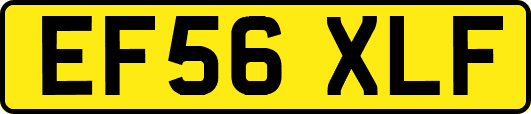 EF56 XLF